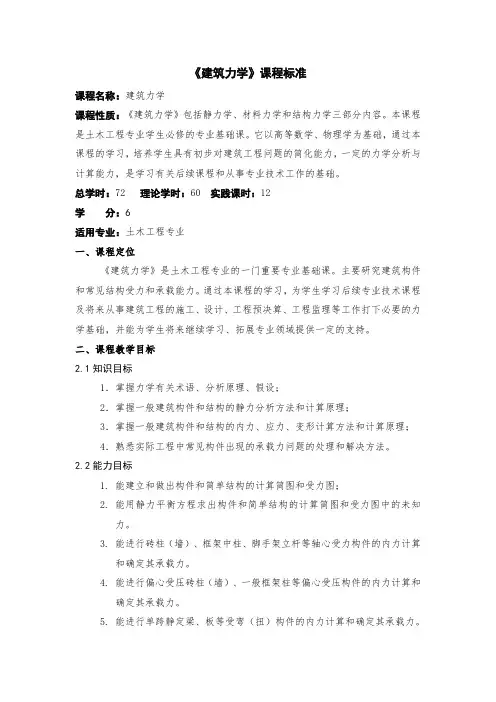 《建筑力学》课程标准

课程名称：建筑力学

课程性质：《建筑力学》包括静力学、材料力学和结构力学三部分内容。本课程是土木工程专业学生必修的专业基础课。它以高等数学、物理学为基础，通过本课程的学习，培养学生具有初步对建筑工程问题的简化能力，一定的力学分析与计算能力，是学习有关后续课程和从事专业技术工作的基础。

总学时：72　理论学时：60　实践课时：12

学　分：6

适用专业：土木工程专业

一、课程定位

《建筑力学》是土木工程专业的一门重要专业基础课。主要研究建筑构件和常见结构受力和承载能力。通过本课程的学习，为学生学习后续专业技术课程及将来从事建筑工程的施工、设计、工程预决算、工程监理等工作打下必要的力学基础，并能为学生将来继续学习、拓展专业领域提供一定的支持。

二、课程教学目标

2.1 知识目标

1. 掌握力学有关术语、分析原理、假设；
2. 掌握一般建筑构件和结构的静力分析方法和计算原理；
3. 掌握一般建筑构件和结构的内力、应力、变形计算方法和计算原理；
4. 熟悉实际工程中常见构件出现的承载力问题的处理和解决方法。

2.2 能力目标

1. 能建立和做出构件和简单结构的计算简图和受力图；
2. 能用静力平衡方程求出构件和简单结构的计算简图和受力图中的未知力。
3. 能进行砖柱（墙）、框架中柱、脚手架立杆等轴心受力构件的内力计算和确定其承载力。
4. 能进行偏心受压砖柱（墙）、一般框架柱等偏心受压构件的内力计算和确定其承载力。
5. 能进行单跨静定梁、板等受弯（扭）构件的内力计算和确定其承载力。